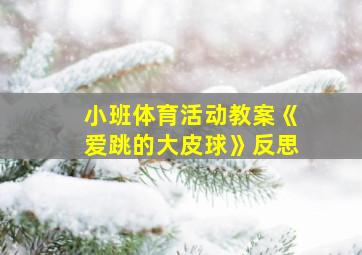 小班体育活动教案《爱跳的大皮球》反思